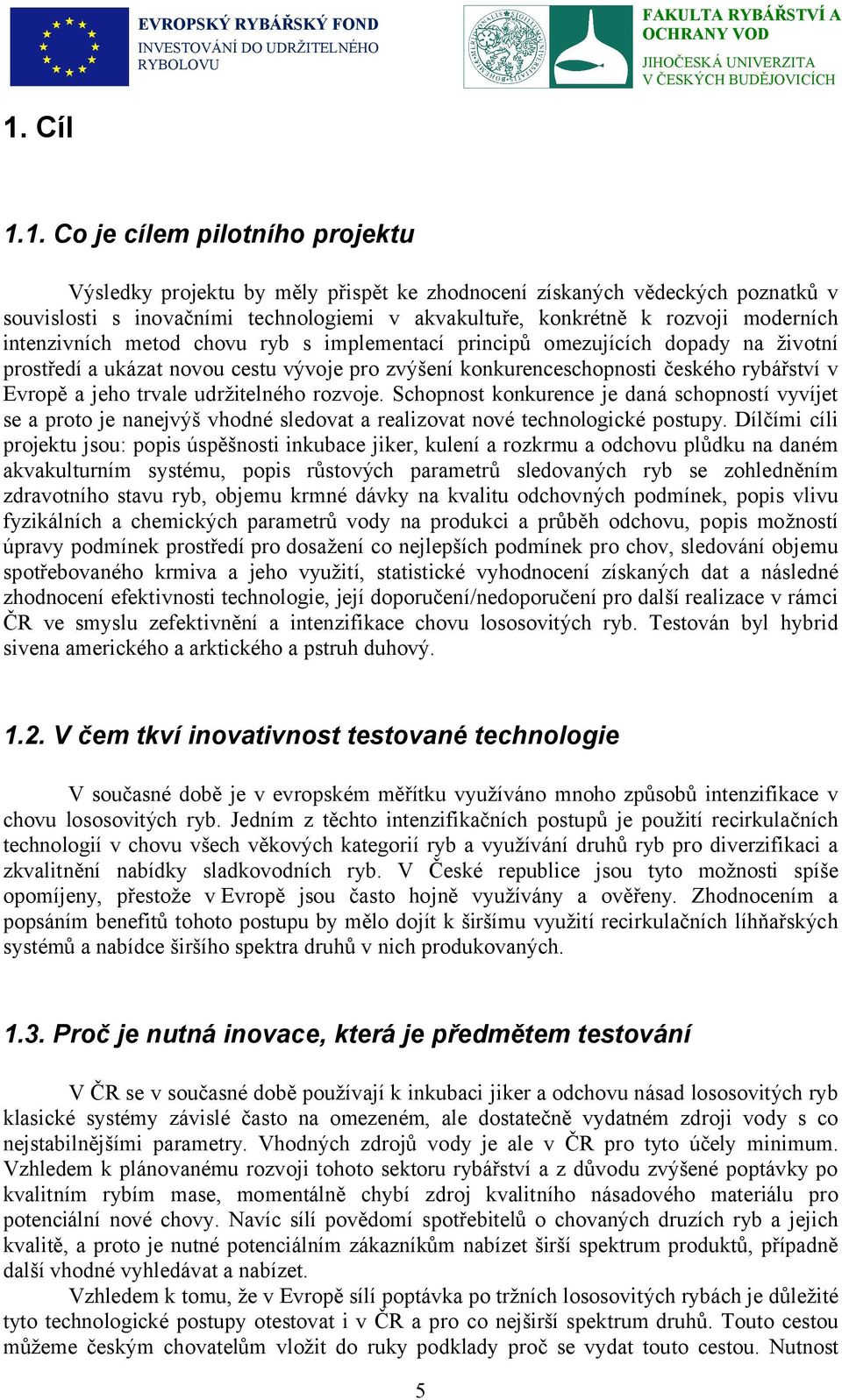 EVROPSKÝ RYBÁŘSKÝ FOND
INVESTOVÁNÍ DO UDRŽITELNÉHO RYBOLOVU

FAKULTA RYBÁŘSTVÍ A OCHRANY VOD
JIHOČESKÁ UNIVERZITA V ČESKÝCH BUDĚJOVICÍCH

1. Cíl

1.1. Co je cílem pilotního projektu

Výsledky projektu by měly přispět ke zhodnocení získaných vědeckých poznatků v souvislosti s inovačními technologiemi v akvakultuře, konkrétně k rozvoji moderních intenzivních metod chovu ryb s implementací principů omezujících dopady na životní prostředí a ukázat novou cestu vývoje pro zvýšení konkurenceschopnosti českého rybářství v Evropě a jeho trvale udržitelného rozvoje. Schopnost konkurence je daná schopností vyvíjet se a proto je nanejvýš vhodné sledovat a realizovat nové technologické postupy. Dílčími cíli projektu jsou: popis úspěšnosti inkubace jiker, kulení a rozkrmu a odchovu plůdku na daném akvakulturním systému, popis růstových parametrů sledovaných ryb se zohledněním zdravotního stavu ryb, objemu krmné dávky na kvalitu odchovných podmínek, popis vlivu fyzikálních a chemických parametrů vody na produkci a průběh odchovu, popis možností úpravy podmínek prostředí pro dosažení co nejlepších podmínek pro chov, sledování objemu spotřebovaného krmiva a jeho využití, statistické vyhodnocení získaných dat a následné zhodnocení efektivnosti technologie, její doporučení/nedoporučení pro další realizace v rámci ČR ve smyslu zefektivnění a intenzifikace chovu lososovitých ryb. Testován byl hybrid sivena amerického a arktického a pstruh duhový.

1.2. V čem tkví inovativnost testované technologie

V současné době je v evropském měřítku využíváno mnoho způsobů intenzifikace v chovu lososovitých ryb. Jedním z těchto intenzifikačních postupů je použití recirkulačních technologií v chovu všech věkových kategorií ryb a využívání druhů ryb pro diverzifikaci a zkvalitnění nabídky sladkovodních ryb. V České republice jsou tyto možnosti spíše opomíjeny, přestože v Evropě jsou často hojně využívány a ověřeny. Zhodnocením a popsáním benefitů tohoto postupu by mělo dojít k širšímu využití recirkulačních líhňařských systémů a nabídce širšího spektra druhů v nich produkovaných.

1.3. Proč je nutná inovace, která je předmětem testování

V ČR se v současné době používají k inkubaci jiker a odchovu násad lososovitých ryb klasické systémy závislé často na omezeném, ale dostatečně vydatném zdroji vody s co nejstabilnějšími parametry. Vhodných zdrojů vody je ale v ČR pro tyto účely minimum. Vzhledem k plánovanému rozvoji tohoto sektoru rybářství a z důvodu zvýšené poptávky po kvalitním rybím mase, momentálně chybí zdroj kvalitního násadového materiálu pro potenciální nové chovy. Navíc sílí povědomí spotřebitelů o chovaných druzích ryb a jejich kvalitě, a proto je nutné potenciálním zákazníkům nabízet širší spektrum produktů, případně další vhodné vyhledávat a nabízet.

Vzhledem k tomu, že v Evropě sílí poptávka po tržních lososovitých rybách je důležité tyto technologické postupy otestovat i v ČR a pro co nejširší spektrum druhů. Touto cestou můžeme českým chovatelům vložit do ruky podklady proč se vydat touto cestou. Nutnost

5